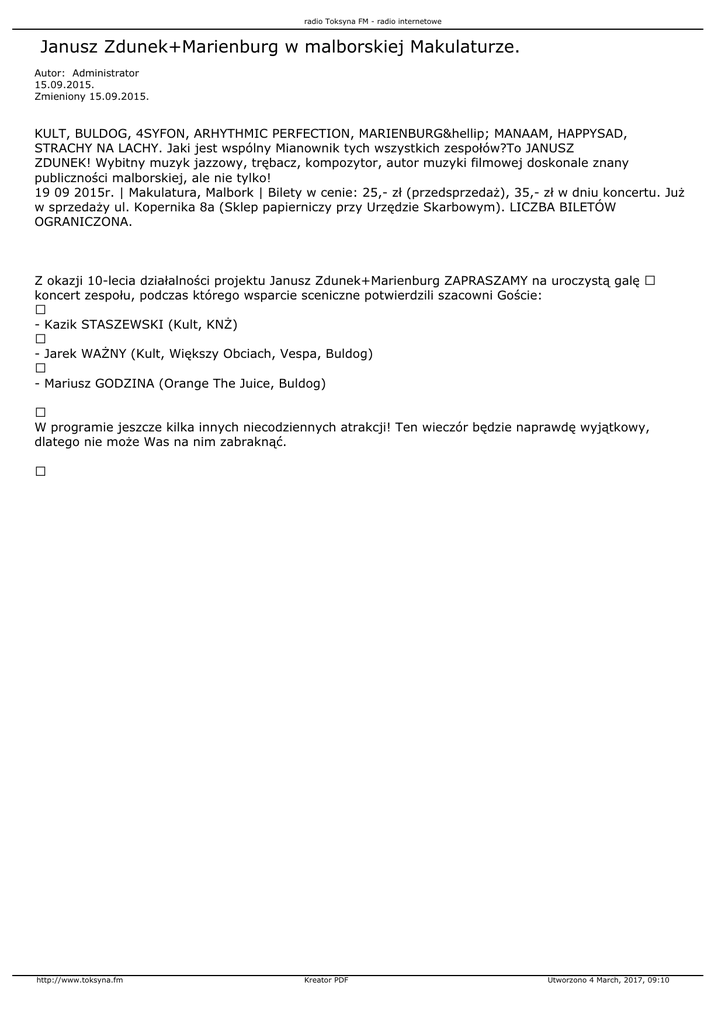 radio Toksyna FM - radio internetowe

Janusz Zdunek+Marienburg w malborskiej Makulaturze.

Autor: Administrator
15.09.2015.
Zmieniony 15.09.2015.

KULT, BULDOG, 4SYFON, ARHYTHMIC PERFECTION, MARIENBURG&hellip; MANAAM, HAPPYSAD, STRACHY NA LACHY. Jaki jest wspólny Mianownik tych wszystkich zespołów?To JANUSZ ZDUNEK! Wybitny muzyk jazzowy, trębacz, kompozytor, autor muzyki filmowej doskonale znany publiczności malborskiej, ale nie tylko!
19 09 2015r. | Makulatura, Malbork | Bilety w cenie: 25,- zł (przedsprzedaż), 35,- zł w dniu koncertu. Już w sprzedaży ul. Kopernika 8a (Sklep papierniczy przy Urzędzie Skarbowym). LICZBA BILETÓW OGRANICZONA.

Z okazji 10-lecia działalności projektu Janusz Zdunek+Marienburg ZAPRASZAMY na uroczystą galę □ koncert zespołu, podczas którego wsparcie sceniczne potwierdzili szacowni Goście:
□
- Kazik STASZEWSKI (Kult, KNŻ)
□
- Jarek WAŻNY (Kult, Większy Obciach, Vespa, Buldog)
□
- Mariusz GODZINA (Orange The Juice, Buldog)

□
W programie jeszcze kilka innych niecodziennych atrakcji! Ten wieczór będzie naprawdę wyjątkowy, dlatego nie może Was na nim zabraknąć.

□

http://www.toksyna.fm Kreator PDF Utworzono 4 March, 2017, 09:10